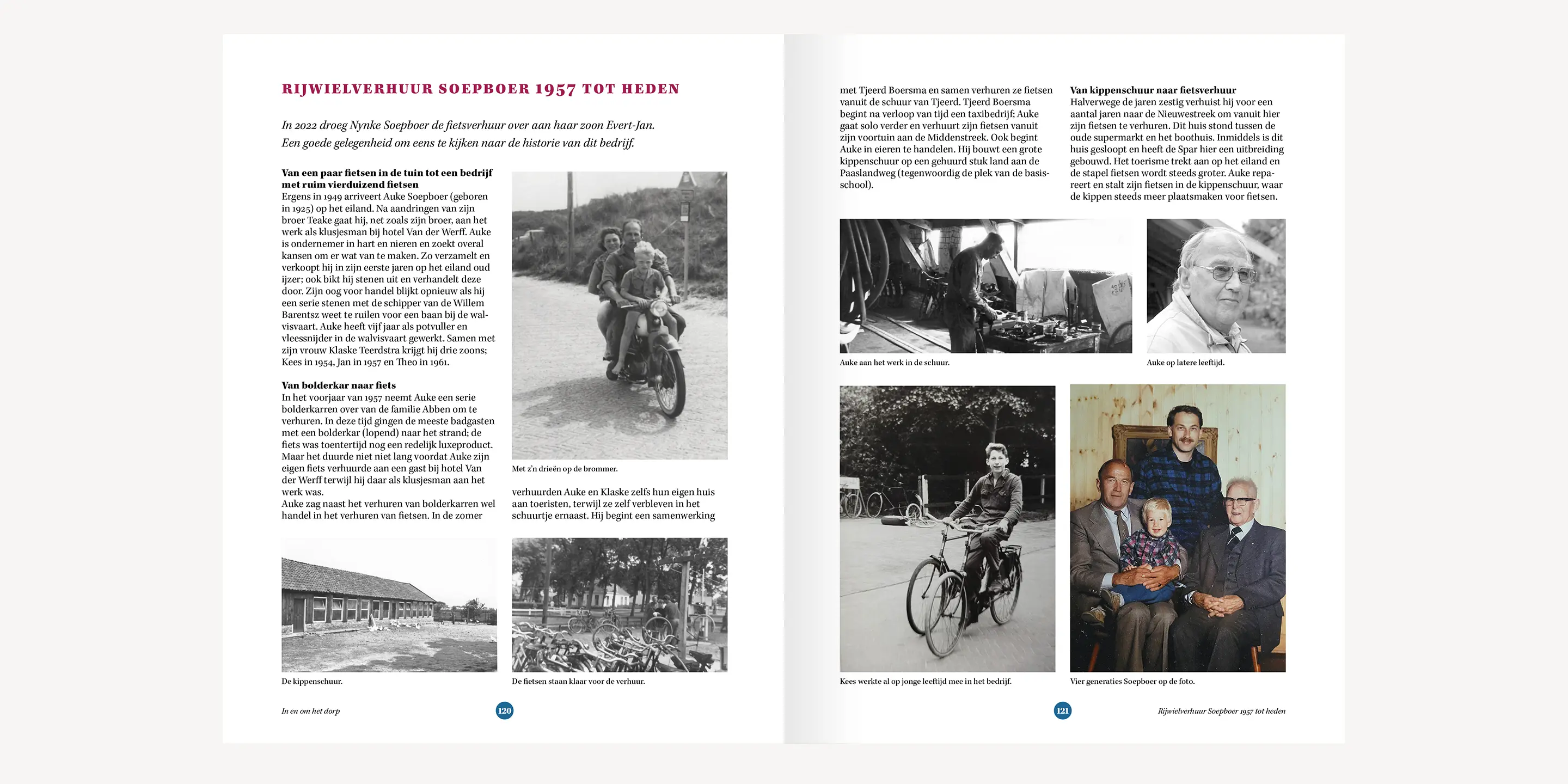 RIJWIELVERHUUR SOEPBOER 1957 TOT HEDEN

In 2022 droeg Nynke Soepboer de fietsverhuur over aan haar zoon Evert-Jan. Een goede gelegenheid om eens te kijken naar de historie van dit bedrijf.

Van een paar fietsen in de tuin tot een bedrijf met ruim vierduizend fietsen
Ergens in 1949 arriveert Auke Soepboer (geboren in 1925) op het eiland. Na aandringen van zijn broer Teake gaat hij, net zoals zijn broer, aan het werk als klusjesman bij hotel Van der Werff. Auke is ondernemer in hart en nieren en zoekt overal kansen om er wat van te maken. Zo verzamelt en verkoopt hij in zijn eerste jaren op het eiland oud ijzer; ook bikt hij stenen uit en verhandelt deze door. Zijn oog voor handel blijkt opnieuw als hij een serie stenen met de schipper van de Willem Barentsz weet te ruilen voor een baan bij de walvisvaart. Auke heeft vijf jaar als potvuller en vleessnijder in de walvisvaart gewerkt. Samen met zijn vrouw Klaske Teerdstra krijgt hij drie zoons; Kees in 1954, Jan in 1957 en Theo in 1961.

Van bolderkar naar fiets
In het voorjaar van 1957 neemt Auke een serie bolderkarren over van de familie Abben om te verhuren. In deze tijd gingen de meeste badgasten met een bolderkar (lopend) naar het strand; de fiets was toentertijd nog een redelijk luxeproduct. Maar het duurde niet niet lang voordat Auke zijn eigen fiets verhuurde aan een gast bij hotel Van der Werff terwijl hij daar als klusjesman aan het werk was.
Auke zag naast het verhuren van bolderkarren wel handel in het verhuren van fietsen. In de zomer

Met z'n drieën op de brommer.

verhuurden Auke en Klaske zelfs hun eigen huis aan toeristen, terwijl ze zelf verbleven in het schuurtje ernaast. Hij begint een samenwerking

De kippenschuur.

De fietsen staan klaar voor de verhuur.

In en om het dorp

120

met Tjeerd Boersma en samen verhuren ze fietsen vanuit de schuur van Tjeerd. Tjeerd Boersma begint na verloop van tijd een taxibedrijf; Auke gaat solo verder en verhuurt zijn fietsen vanuit zijn voortuin aan de Middenstreek. Ook begint Auke in eieren te handelen. Hij bouwt een grote kippenschuur op een gehuurd stuk land aan de Paaslandweg (tegenwoordig de plek van de basisschool).

Van kippenschuur naar fietsverhuur
Halverwege de jaren zestig verhuist hij voor een aantal jaren naar de Nieuwestreek om vanuit hier zijn fietsen te verhuren. Dit huis stond tussen de oude supermarkt en het boothuis. Inmiddels is dit huis gesloopt en heeft de Spar hier een uitbreiding gebouwd. Het toerisme trekt aan op het eiland en de stapel fietsen wordt steeds groter. Auke repareert en stalt zijn fietsen in de kippenschuur, waar de kippen steeds meer plaatsmaken voor fietsen.

Auke aan het werk in de schuur.

Auke op latere leeftijd.

Kees werkte al op jonge leeftijd mee in het bedrijf.

Vier generaties Soepboer op de foto.

121

Rijwielverhuur Soepboer 1957 tot heden